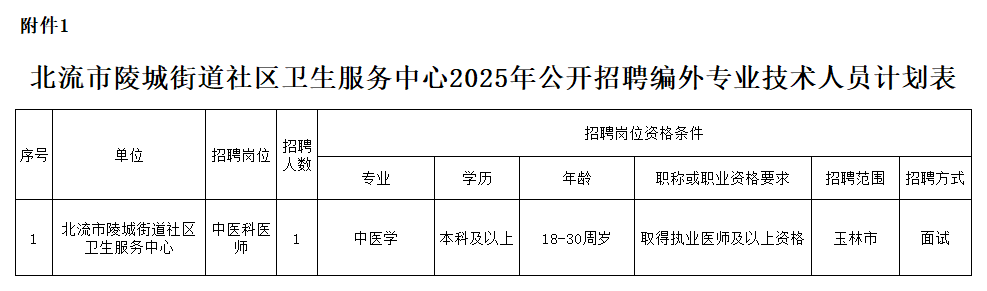 附件1

北流市陵城街道社区卫生服务中心2025年公开招聘编外专业技术人员计划表

| 序号 | 单位 | 招聘岗位 | 招聘人数 | 招聘岗位资格条件 | | | | | |
|---|---|---|---|---|---|---|---|---|---|
| | | | | 专业 | 学历 | 年龄 | 职称或职业资格要求 | 招聘范围 | 招聘方式 |
| 1 | 北流市陵城街道社区卫生服务中心 | 中医科医师 | 1 | 中医学 | 本科及以上 | 18-30周岁 | 取得执业医师及以上资格 | 玉林市 | 面试 |